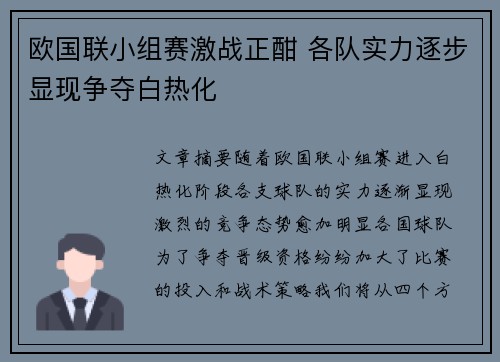 欧国联小组赛激战正酣 各队实力逐步显现争夺白热化

文章摘要随着欧国联小组赛进入白热化阶段各支球队的实力逐渐显现激烈的竞争态势愈加明显各国球队为了争夺晋级资格纷纷加大了比赛的投入和战术策略我们将从四个方